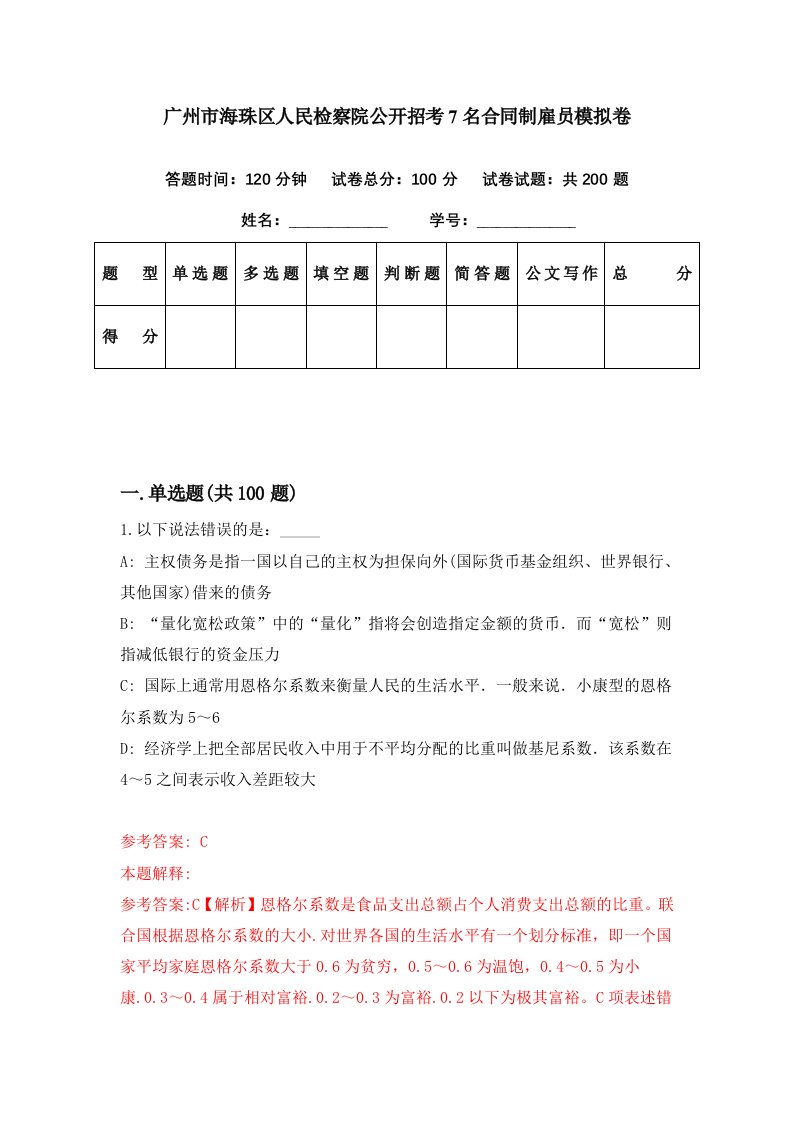 广州市海珠区人民检察院公开招考7名合同制雇员模拟卷

答题时间：120分钟　试卷总分：100分　试卷试题：共200题

姓名：____________　学号：____________

| 题　型 | 单选题 | 多选题 | 填空题 | 判断题 | 简答题 | 公文写作 | 总　分 |
|---|---|---|---|---|---|---|---|
| 得　分 | | | | | | | |

一.单选题(共100题)

1.以下说法错误的是：_____

A: 主权债务是指一国以自己的主权为担保向外(国际货币基金组织、世界银行、其他国家)借来的债务

B: “量化宽松政策”中的“量化”指将会创造指定金额的货币．而“宽松”则指减低银行的资金压力

C: 国际上通常用恩格尔系数来衡量人民的生活水平．一般来说．小康型的恩格尔系数为5～6

D: 经济学上把全部居民收入中用于不平均分配的比重叫做基尼系数．该系数在4～5之间表示收入差距较大

参考答案: C

本题解释:

参考答案:C【解析】恩格尔系数是食品支出总额占个人消费支出总额的比重。联合国根据恩格尔系数的大小.对世界各国的生活水平有一个划分标准，即一个国家平均家庭恩格尔系数大于0.6为贫穷，0.5～0.6为温饱，0.4～0.5为小康.0.3～0.4属于相对富裕.0.2～0.3为富裕.0.2以下为极其富裕。C项表述错